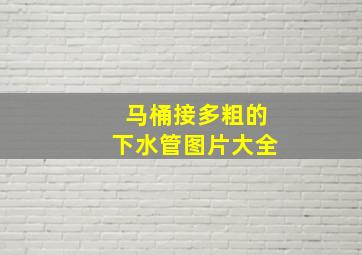 马桶接多粗的
下水管图片大全